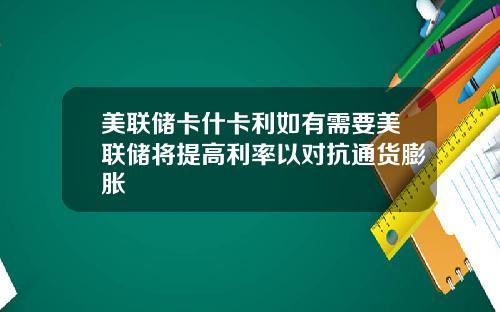 美联储卡什卡利如有需要美联储将提高利率以对抗通货膨胀